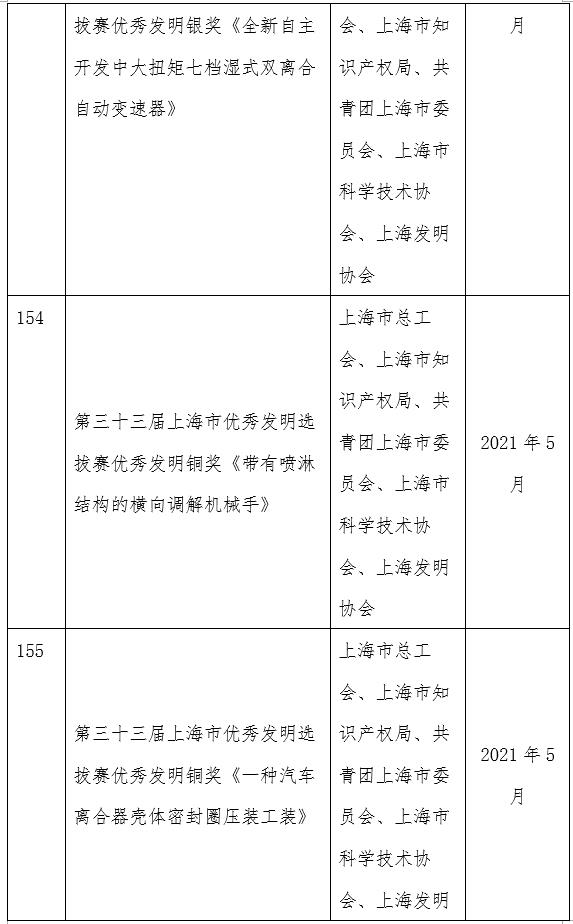 |  | 拔赛优秀发明银奖《全新自主开发中大扭矩七档湿式双离合自动变速器》 | 会、上海市知识产权局、共青团上海市委员会、上海市科学技术协会、上海发明协会 | 月 |
|---|---|---|---|
| 154 | 第三十三届上海市优秀发明选拔赛优秀发明铜奖《带有喷淋结构的横向调解机械手》 | 上海市总工会、上海市知识产权局、共青团上海市委员会、上海市科学技术协会、上海发明协会 | 2021 年 5 月 |
| 155 | 第三十三届上海市优秀发明选拔赛优秀发明铜奖《一种汽车离合器壳体密封圈压装工装》 | 上海市总工会、上海市知识产权局、共青团上海市委员会、上海市科学技术协会、上海发明 | 2021 年 5 月 |